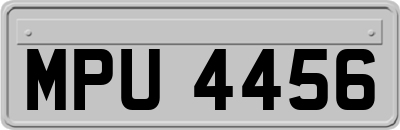 MPU 4456